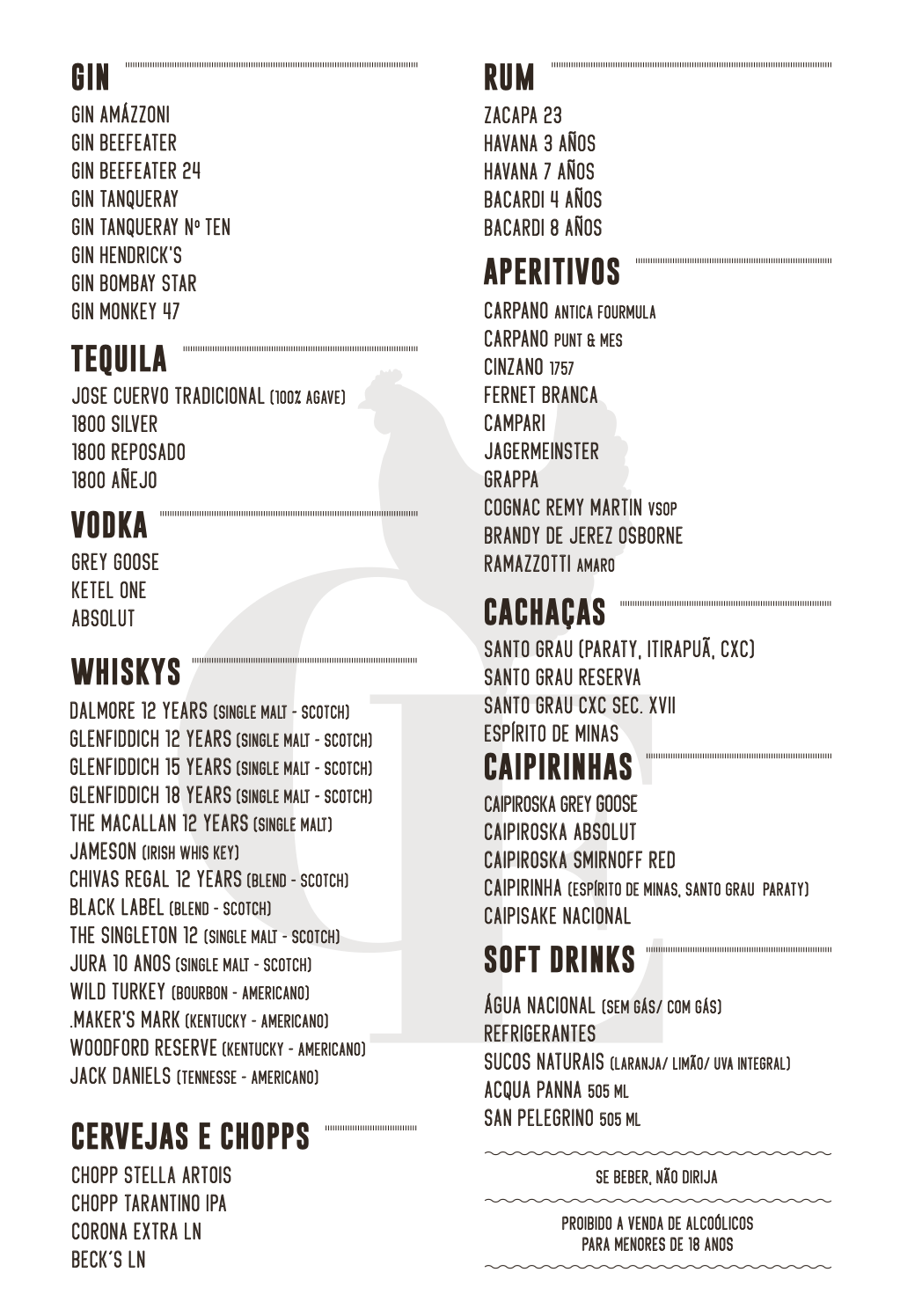 GIN

GIN AMÁZZONI
GIN BEEFEATER
GIN BEEFEATER 24
GIN TANQUERAY
GIN TANQUERAY Nº TEN
GIN HENDRICK'S
GIN BOMBAY STAR
GIN MONKEY 47

TEQUILA

JOSE CUERVO TRADICIONAL (100% AGAVE)
1800 SILVER
1800 REPOSADO
1800 AÑEJO

VODKA

GREY GOOSE
KETEL ONE
ABSOLUT

WHISKYS

DALMORE 12 YEARS (SINGLE MALT - SCOTCH)
GLENFIDDICH 12 YEARS (SINGLE MALT - SCOTCH)
GLENFIDDICH 15 YEARS (SINGLE MALT - SCOTCH)
GLENFIDDICH 18 YEARS (SINGLE MALT - SCOTCH)
THE MACALLAN 12 YEARS (SINGLE MALT)
JAMESON (IRISH WHIS KEY)
CHIVAS REGAL 12 YEARS (BLEND - SCOTCH)
BLACK LABEL (BLEND - SCOTCH)
THE SINGLETON 12 (SINGLE MALT - SCOTCH)
JURA 10 ANOS (SINGLE MALT - SCOTCH)
WILD TURKEY (BOURBON - AMERICANO)
.MAKER'S MARK (KENTUCKY - AMERICANO)
WOODFORD RESERVE (KENTUCKY - AMERICANO)
JACK DANIELS (TENNESSE - AMERICANO)

CERVEJAS E CHOPPS

CHOPP STELLA ARTOIS
CHOPP TARANTINO IPA
CORONA EXTRA LN
BECK'S LN

RUM

ZACAPA 23
HAVANA 3 AÑOS
HAVANA 7 AÑOS
BACARDI 4 AÑOS
BACARDI 8 AÑOS

APERITIVOS

CARPANO ANTICA FOURMULA
CARPANO PUNT & MES
CINZANO 1757
FERNET BRANCA
CAMPARI
JAGERMEINSTER
GRAPPA
COGNAC REMY MARTIN VSOP
BRANDY DE JEREZ OSBORNE
RAMAZZOTTI AMARO

CACHAÇAS

SANTO GRAU (PARATY, ITIRAPUÃ, CXC)
SANTO GRAU RESERVA
SANTO GRAU CXC SEC. XVII
ESPÍRITO DE MINAS

CAIPIRINHAS

CAIPIROSKA GREY GOOSE
CAIPIROSKA ABSOLUT
CAIPIROSKA SMIRNOFF RED
CAIPIRINHA (ESPÍRITO DE MINAS, SANTO GRAU PARATY)
CAIPISAKE NACIONAL

SOFT DRINKS

ÁGUA NACIONAL (SEM GÁS/ COM GÁS)
REFRIGERANTES
SUCOS NATURAIS (LARANJA/ LIMÃO/ UVA INTEGRAL)
ACQUA PANNA 505 ML
SAN PELEGRINO 505 ML

SE BEBER, NÃO DIRIJA

PROIBIDO A VENDA DE ALCOÓLICOS PARA MENORES DE 18 ANOS